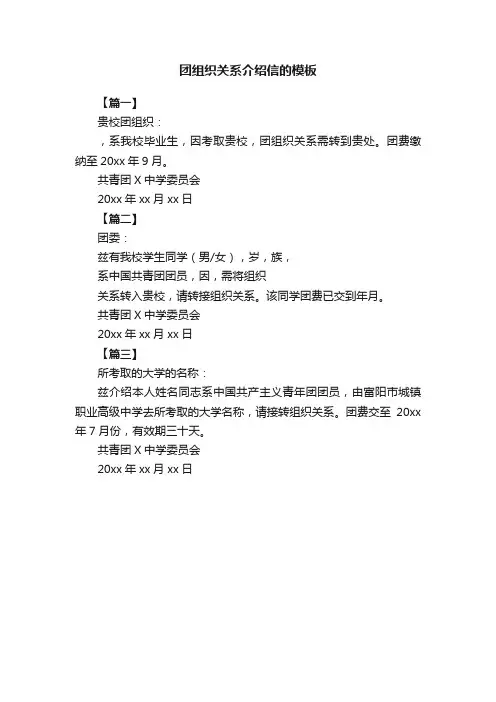 团组织关系介绍信的模板

【篇一】

贵校团组织：

，系我校毕业生，因考取贵校，团组织关系需转到贵处。团费缴纳至 20xx 年 9 月。

共青团 X 中学委员会

20xx 年 xx 月 xx 日

【篇二】

团委：

兹有我校学生同学（男/女），岁，族，

系中国共青团团员，因，需将组织

关系转入贵校，请转接组织关系。该同学团费已交到年月。

共青团 X 中学委员会

20xx 年 xx 月 xx 日

【篇三】

所考取的大学的名称：

兹介绍本人姓名同志系中国共产主义青年团团员，由富阳市城镇职业高级中学去所考取的大学名称，请接转组织关系。团费交至 20xx 年 7 月份，有效期三十天。

共青团 X 中学委员会

20xx 年 xx 月 xx 日